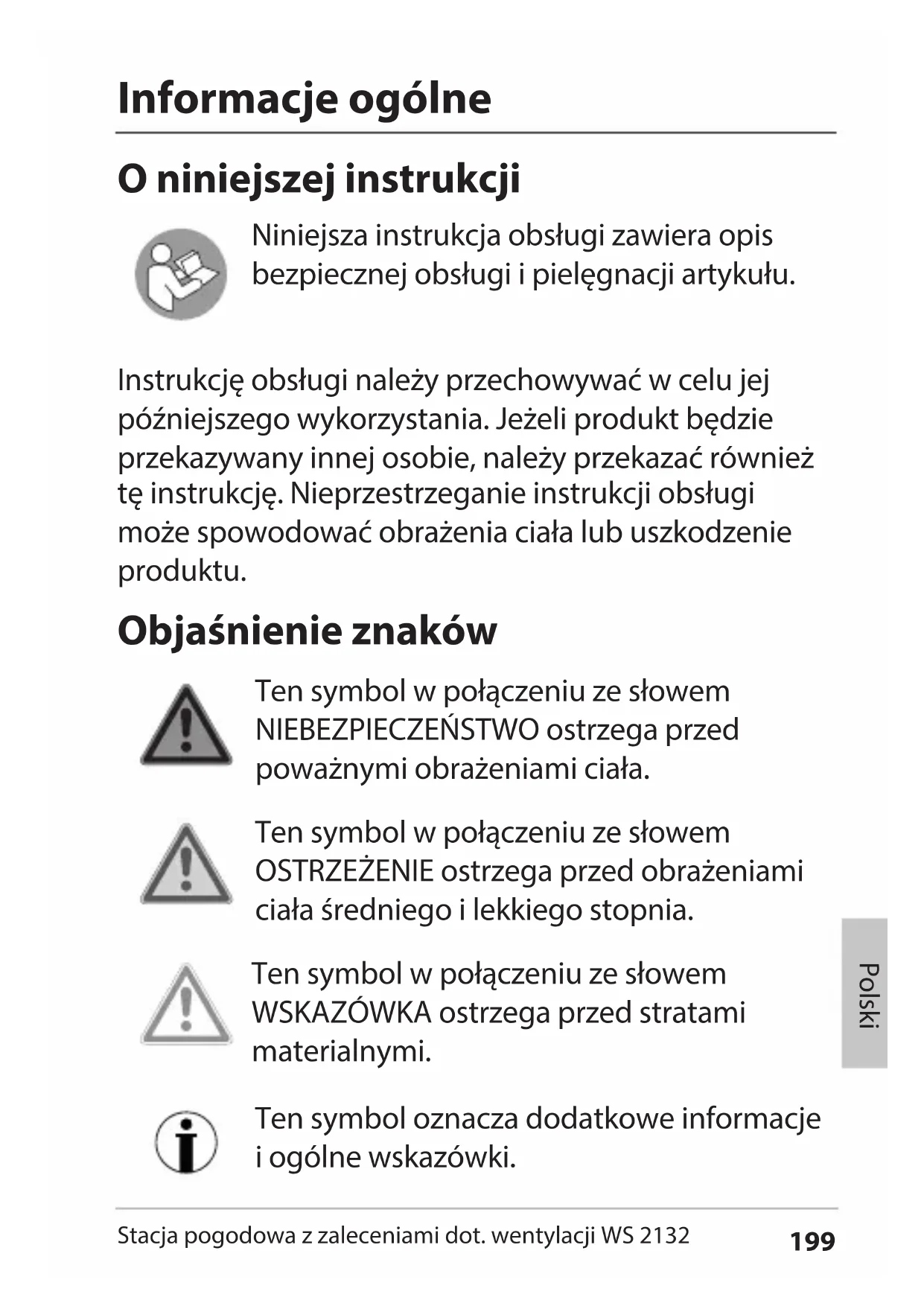 Informacje ogólne

O niniejszej instrukcji

Niniejsza instrukcja obsługi zawiera opis bezpiecznej obsługi i pielęgnacji artykułu.

Instrukcję obsługi należy przechowywać w celu jej późniejszego wykorzystania. Jeżeli produkt będzie przekazywany innej osobie, należy przekazać również tę instrukcję. Nieprzestrzeganie instrukcji obsługi może spowodować obrażenia ciała lub uszkodzenie produktu.

Objaśnienie znaków

Ten symbol w połączeniu ze słowem NIEBEZPIECZEŃSTWO ostrzega przed poważnymi obrażeniami ciała.

Ten symbol w połączeniu ze słowem OSTRZEŻENIE ostrzega przed obrażeniami ciała średniego i lekkiego stopnia.

Ten symbol w połączeniu ze słowem WSKAZÓWKA ostrzega przed stratami materialnymi.

Ten symbol oznacza dodatkowe informacje i ogólne wskazówki.

Polski

Stacja pogodowa z zaleceniami dot. wentylacji WS 2132 199